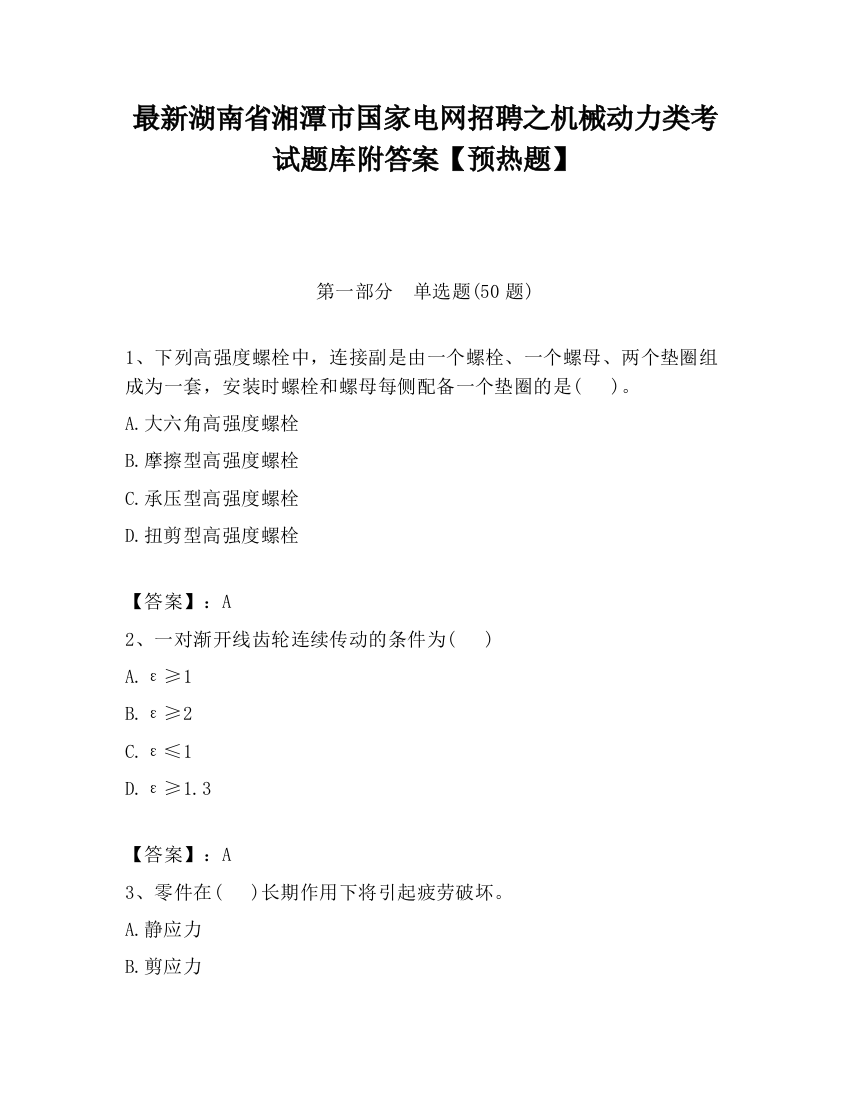 最新湖南省湘潭市国家电网招聘之机械动力类考试题库附答案【预热题】

第一部分　单选题(50 题)

1、下列高强度螺栓中，连接副是由一个螺栓、一个螺母、两个垫圈组成为一套，安装时螺栓和螺母每侧配备一个垫圈的是(　　)。

A.大六角高强度螺栓

B.摩擦型高强度螺栓

C.承压型高强度螺栓

D.扭剪型高强度螺栓

【答案】：A

2、一对渐开线齿轮连续传动的条件为(　　)

A. $\varepsilon \geq 1$

B. $\varepsilon \geq 2$

C. $\varepsilon \leq 1$

D. $\varepsilon \geq 1.3$

【答案】：A

3、零件在(　　)长期作用下将引起疲劳破坏。

A.静应力

B.剪应力